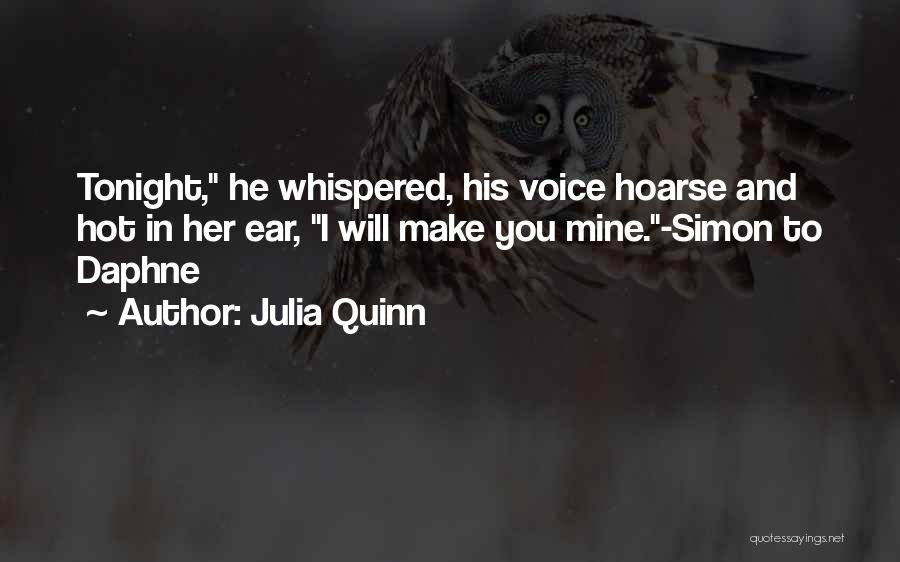 Tonight," he whispered, his voice hoarse and hot in her ear, "I will make you mine."-Simon to Daphne

~ Author: Julia Quinn

quotessayings.net